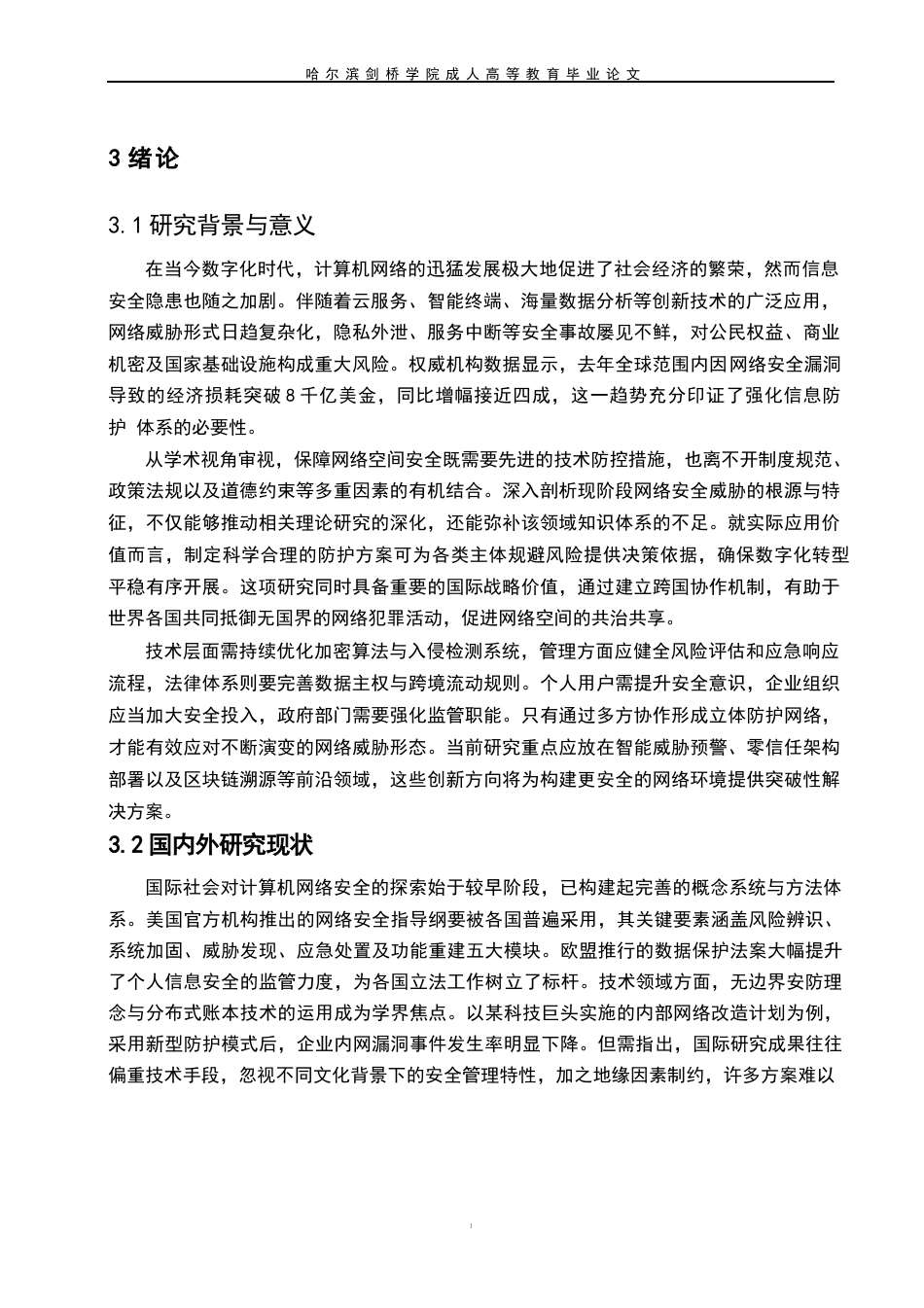 哈尔滨剑桥学院成人高等教育毕业论文

3 绪论

3.1 研究背景与意义

在当今数字化时代，计算机网络的迅猛发展极大地促进了社会经济的繁荣，然而信息安全隐患也随之加剧。伴随着云服务、智能终端、海量数据分析等创新技术的广泛应用，网络威胁形式日趋复杂化，隐私外泄、服务中断等安全事故屡见不鲜，对公民权益、商业机密及国家基础设施构成重大风险。权威机构数据显示，去年全球范围内因网络安全漏洞导致的经济损耗突破 8 千亿美金，同比增幅接近四成，这一趋势充分印证了强化信息防护 体系的必要性。

从学术视角审视，保障网络空间安全既需要先进的技术防控措施，也离不开制度规范、政策法规以及道德约束等多重因素的有机结合。深入剖析现阶段网络安全威胁的根源与特征，不仅能够推动相关理论研究的深化，还能弥补该领域知识体系的不足。就实际应用价值而言，制定科学合理的防护方案可为各类主体规避风险提供决策依据，确保数字化转型平稳有序开展。这项研究同时具备重要的国际战略价值，通过建立跨国协作机制，有助于世界各国共同抵御无国界的网络犯罪活动，促进网络空间的共治共享。

技术层面需持续优化加密算法与入侵检测系统，管理方面应健全风险评估和应急响应流程，法律体系则要完善数据主权与跨境流动规则。个人用户需提升安全意识，企业组织应当加大安全投入，政府部门需要强化监管职能。只有通过多方协作形成立体防护网络，才能有效应对不断演变的网络威胁形态。当前研究重点应放在智能威胁预警、零信任架构部署以及区块链溯源等前沿领域，这些创新方向将为构建更安全的网络环境提供突破性解决方案。

3.2 国内外研究现状

国际社会对计算机网络安全的探索始于较早阶段，已构建起完善的概念系统与方法体系。美国官方机构推出的网络安全指导纲要被各国普遍采用，其关键要素涵盖风险辨识、系统加固、威胁发现、应急处置及功能重建五大模块。欧盟推行的数据保护法案大幅提升了个人信息安全的监管力度，为各国立法工作树立了标杆。技术领域方面，无边界安防理念与分布式账本技术的运用成为学界焦点。以某科技巨头实施的内部网络改造计划为例，采用新型防护模式后，企业内网漏洞事件发生率明显下降。但需指出，国际研究成果往往偏重技术手段，忽视不同文化背景下的安全管理特性，加之地缘因素制约，许多方案难以

I